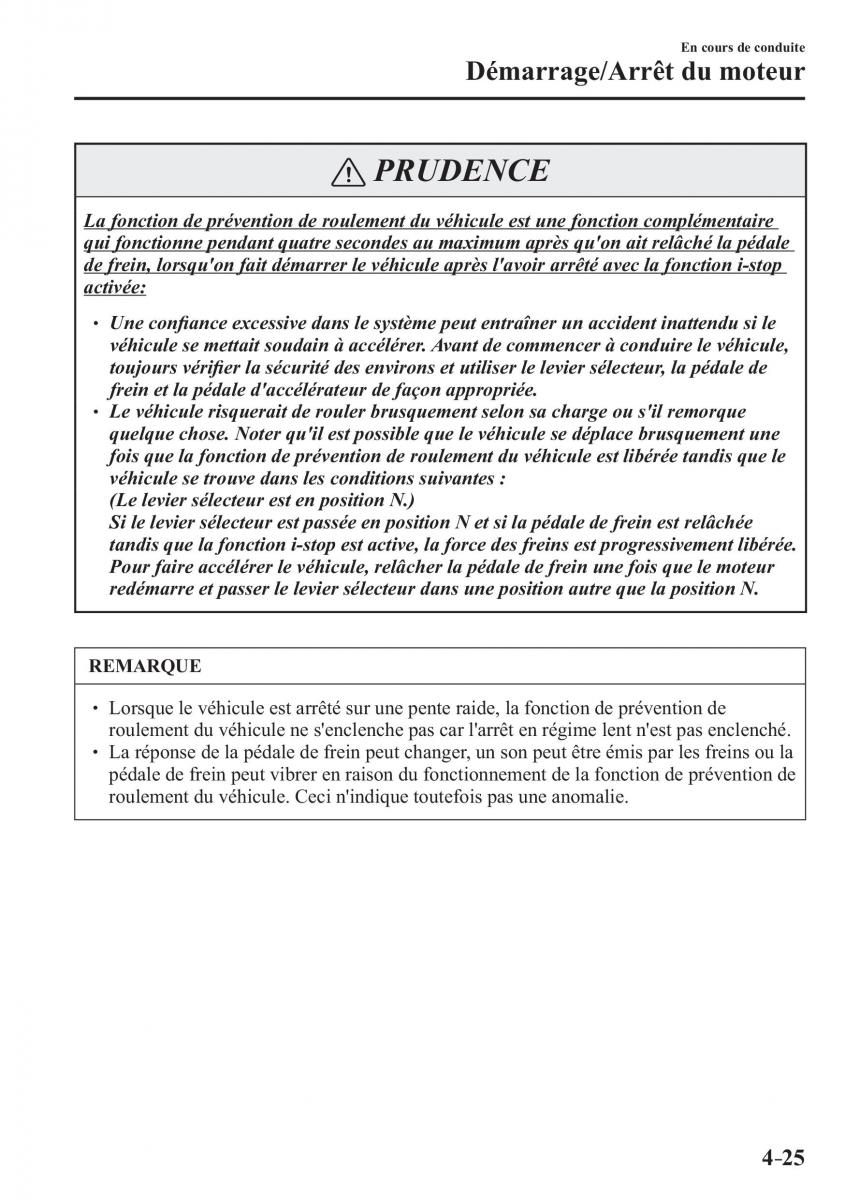 En cours de conduite
Démarrage/Arrêt du moteur

PRUDENCE

La fonction de prévention de roulement du véhicule est une fonction complémentaire qui fonctionne pendant quatre secondes au maximum après qu'on ait relâché la pédale de frein, lorsqu'on fait démarrer le véhicule après l'avoir arrêté avec la fonction i-stop activée:

• Une confiance excessive dans le système peut entraîner un accident inattendu si le véhicule se mettait soudain à accélérer. Avant de commencer à conduire le véhicule, toujours vérifier la sécurité des environs et utiliser le levier sélecteur, la pédale de frein et la pédale d'accélérateur de façon appropriée.
• Le véhicule risquerait de rouler brusquement selon sa charge ou s'il remorque quelque chose. Noter qu'il est possible que le véhicule se déplace brusquement une fois que la fonction de prévention de roulement du véhicule est libérée tandis que le véhicule se trouve dans les conditions suivantes :
(Le levier sélecteur est en position N.)
Si le levier sélecteur est passée en position N et si la pédale de frein est relâchée tandis que la fonction i-stop est active, la force des freins est progressivement libérée. Pour faire accélérer le véhicule, relâcher la pédale de frein une fois que le moteur redémarre et passer le levier sélecteur dans une position autre que la position N.

REMARQUE

• Lorsque le véhicule est arrêté sur une pente raide, la fonction de prévention de roulement du véhicule ne s'enclenche pas car l'arrêt en régime lent n'est pas enclenché.
• La réponse de la pédale de frein peut changer, un son peut être émis par les freins ou la pédale de frein peut vibrer en raison du fonctionnement de la fonction de prévention de roulement du véhicule. Ceci n'indique toutefois pas une anomalie.

4-25